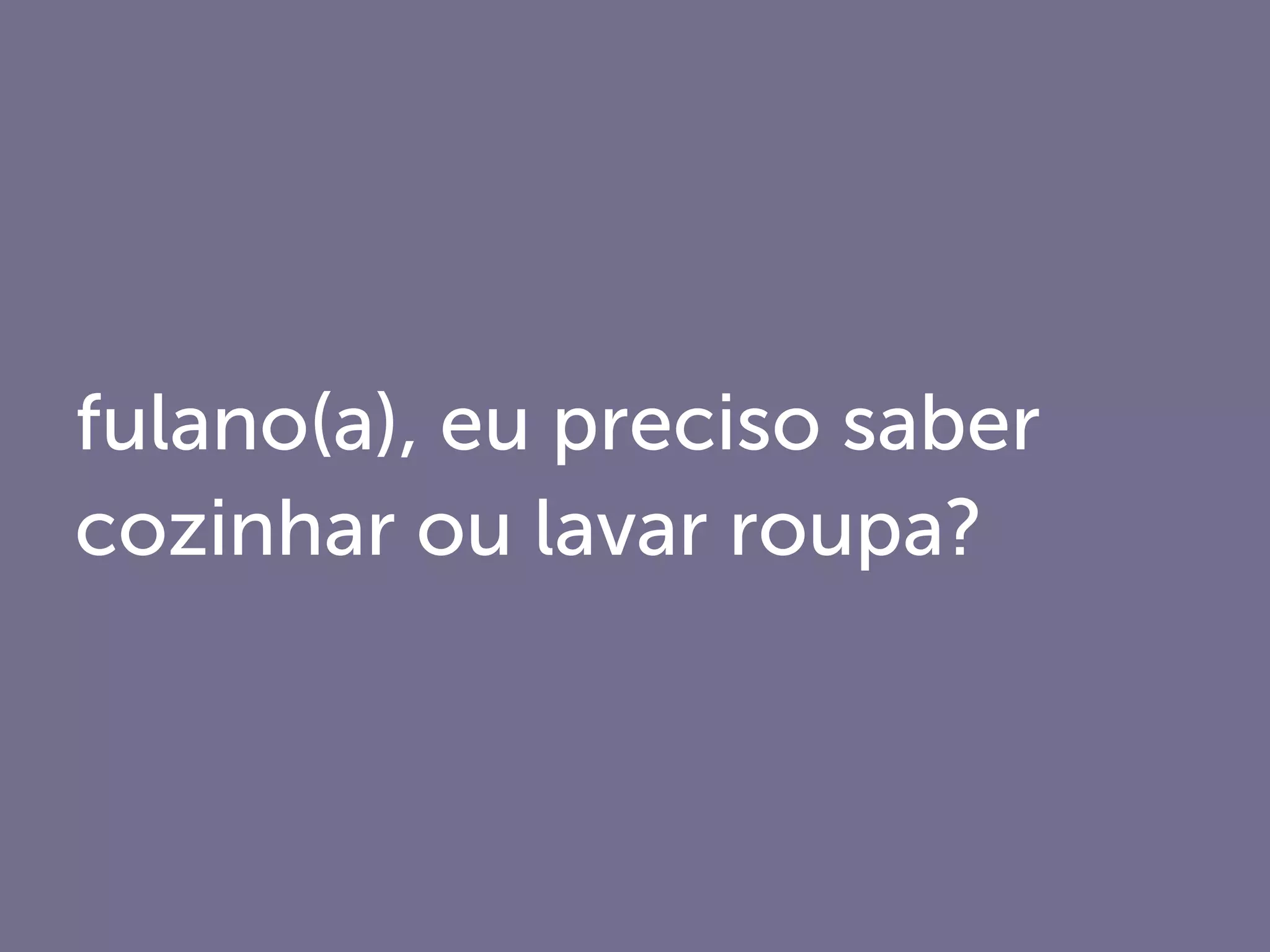 fulano(a), eu preciso saber cozinhar ou lavar roupa?